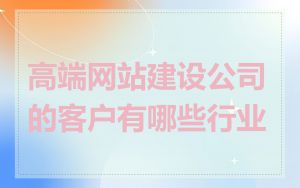 高端网站建设公司的客户有哪些行业